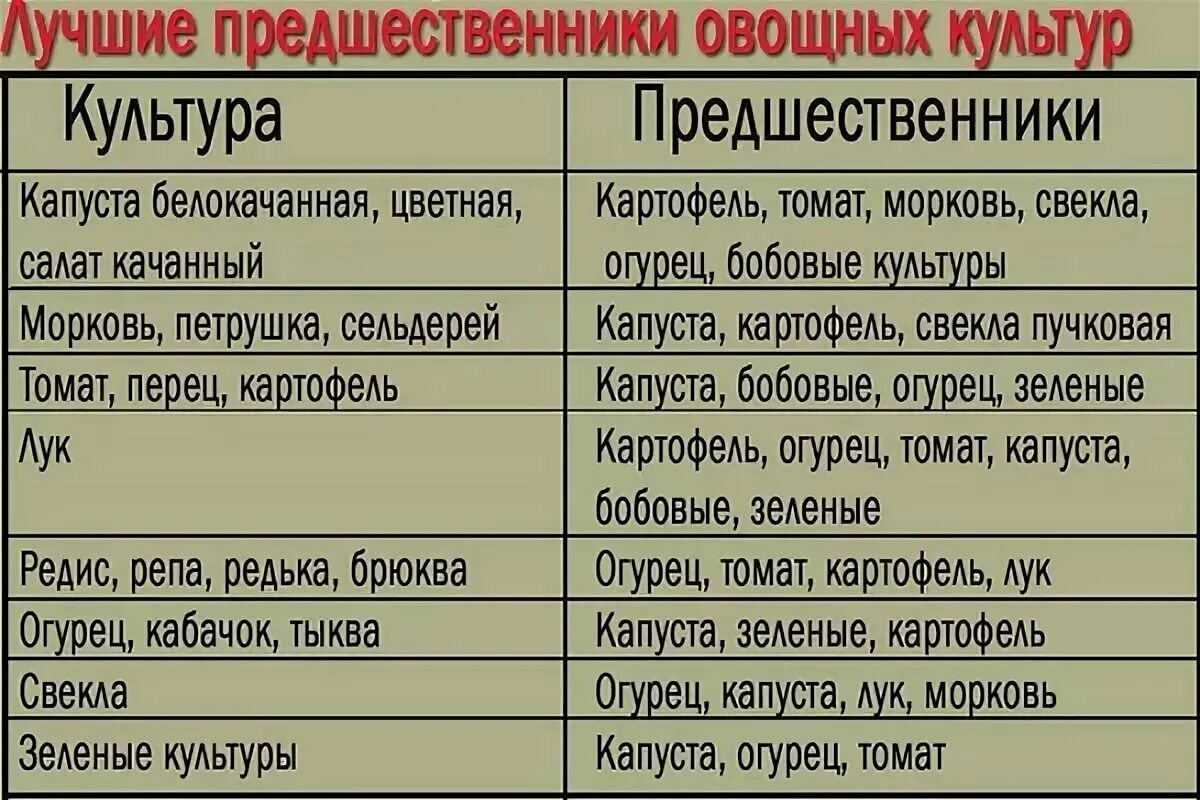 Лучшие предшественники овощных культур

| Культура | Предшественники |
|---|---|
| Капуста белокачанная, цветная, салат качанный | Картофель, томат, морковь, свекла, огурец, бобовые культуры |
| Морковь, петрушка, сельдерей | Капуста, картофель, свекла пучковая |
| Томат, перец, картофель | Капуста, бобовые, огурец, зеленые |
| Лук | Картофель, огурец, томат, капуста, бобовые, зеленые |
| Редис, репа, редька, брюква | Огурец, томат, картофель, лук |
| Огурец, кабачок, тыква | Капуста, зеленые, картофель |
| Свекла | Огурец, капуста, лук, морковь |
| Зеленые культуры | Капуста, огурец, томат |